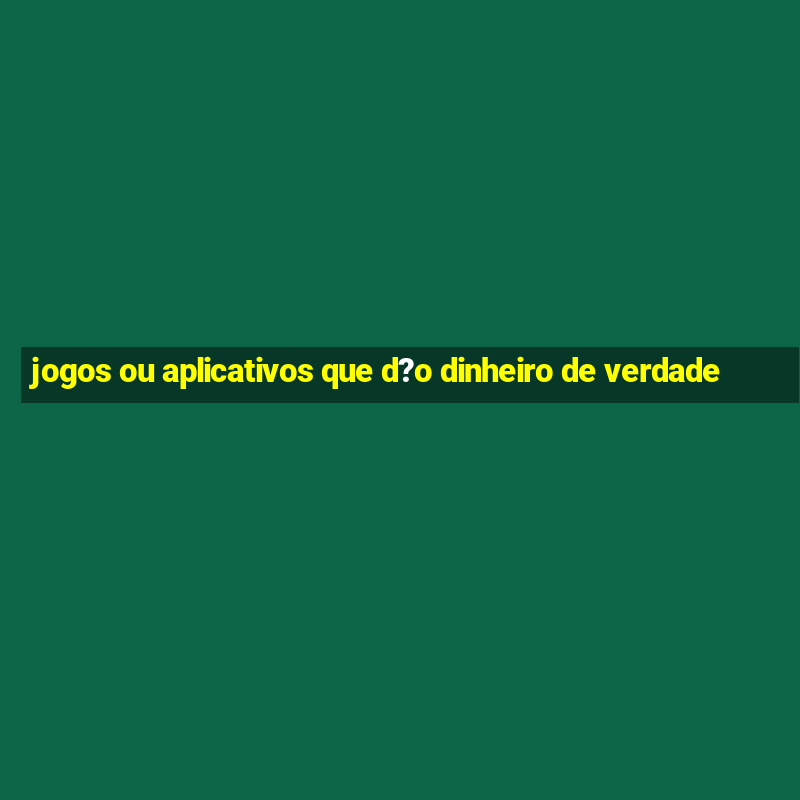 jogos ou aplicativos que d?o dinheiro de verdade